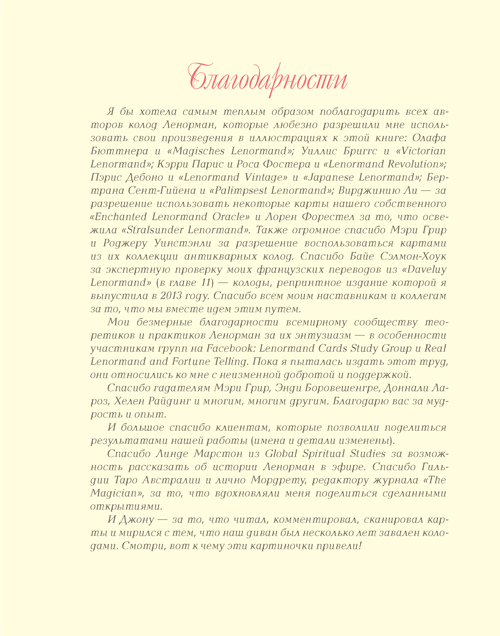 Благодарности

Я бы хотела самым теплым образом поблагодарить всех авторов колод Ленорман, которые любезно разрешили мне использовать свои произведения в иллюстрациях к этой книге: Олафа Бюттнера и «Magisches Lenormand»; Уиллис Бриггс и «Victorian Lenormand»; Кэрри Парис и Роса Фостера и «Lenormand Revolution»; Пэрис Дебоно и «Lenormand Vintage» и «Japanese Lenormand»; Бертрана Сент-Гийена и «Palimpsest Lenormand»; Вирджинию Ли — за разрешение использовать некоторые карты нашего собственного «Enchanted Lenormand Oracle» и Лорен Форестел за то, что освежила «Stralsunder Lenormand». Также огромное спасибо Мэри Грир и Роджеру Уинстэнли за разрешение воспользоваться картами из их коллекции антикварных колод. Спасибо Байе Сэлмон-Хоук за экспертную проверку моих французских переводов из «Daveluy Lenormand» (в главе 11) — колоды, репринтное издание которой я выпустила в 2013 году. Спасибо всем моим наставникам и коллегам за то, что мы вместе идем этим путем.

Мои безмерные благодарности всемирному сообществу теоретиков и практиков Ленорман за их энтузиазм — в особенности участникам групп на Facebook: Lenormand Cards Study Group и Real Lenormand and Fortune Telling. Пока я пыталась издать этот труд, они относились ко мне с неизменной добротой и поддержкой.

Спасибо гадателям Мэри Грир, Энди Боровешенгре, Доннали Лароз, Хелен Райдинг и многим, многим другим. Благодарю вас за мудрость и опыт.

И большое спасибо клиентам, которые позволили поделиться результатами нашей работы (имена и детали изменены).

Спасибо Линде Марстон из Global Spiritual Studies за возможность рассказать об истории Ленорман в эфире. Спасибо Гильдии Таро Австралии и лично Моргрету, редактору журнала «The Magician», за то, что вдохновляли меня поделиться сделанными открытиями.

И Джону — за то, что читал, комментировал, сканировал карты и мирился с тем, что наш диван был несколько лет завален колодами. Смотри, вот к чему эти картиночки привели!